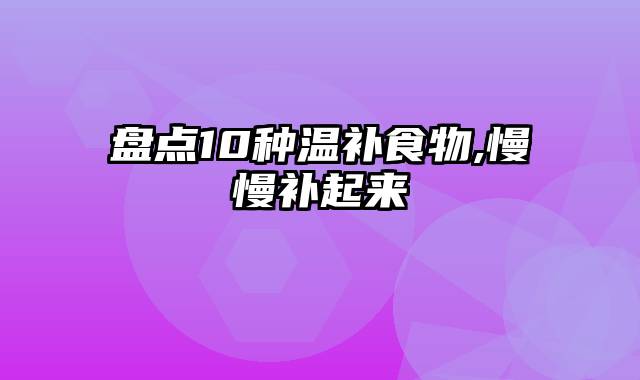 盘点10种温补食物,慢慢补起来